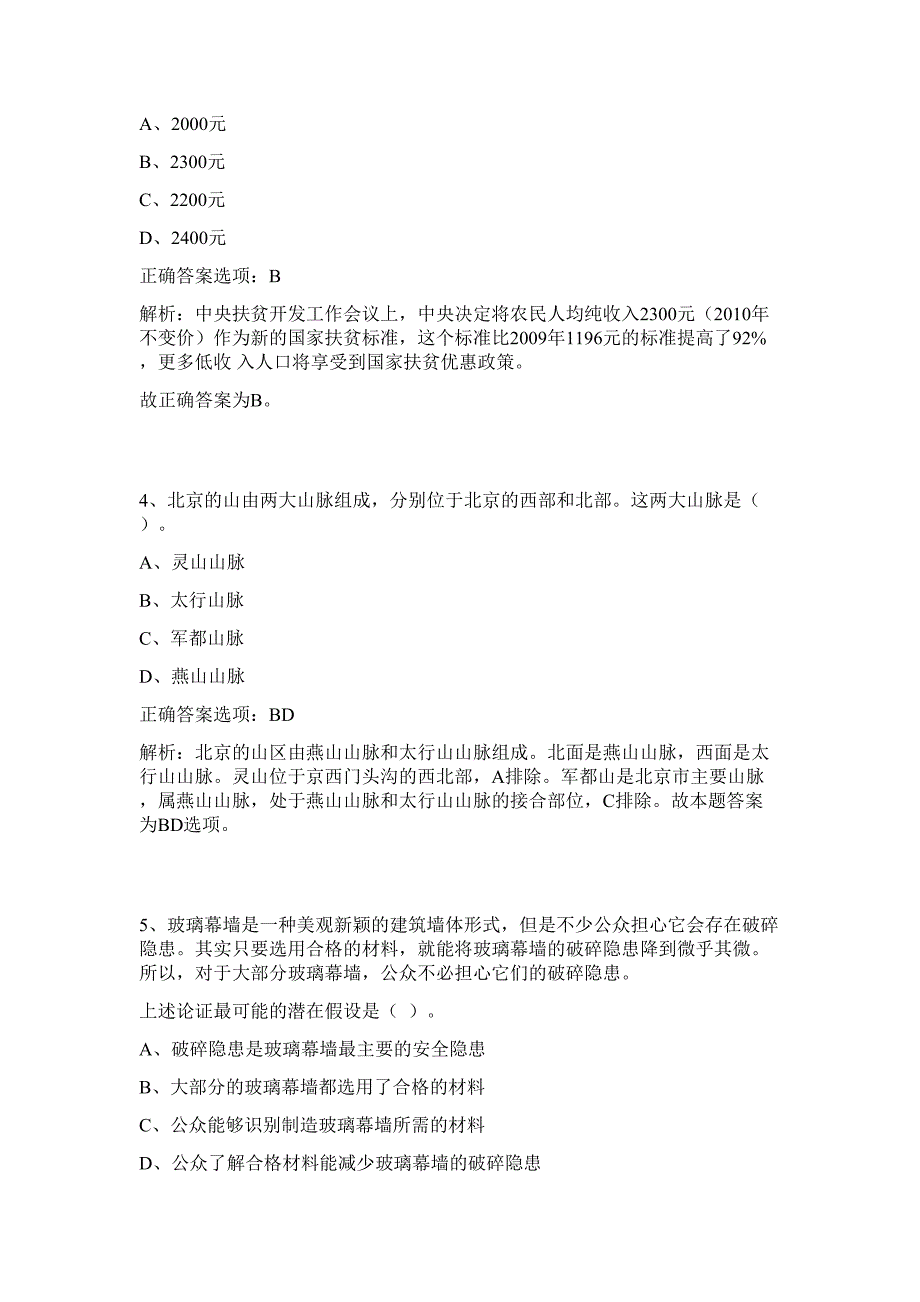 A、2000元

B、2300元

C、2200元

D、2400元

正确答案选项：B

解析：中央扶贫开发工作会议上，中央决定将农民人均纯收入2300元（2010年不变价）作为新的国家扶贫标准，这个标准比2009年1196元的标准提高了92%，更多低收 入人口将享受到国家扶贫优惠政策。

故正确答案为B。

4、北京的山由两大山脉组成，分别位于北京的西部和北部。这两大山脉是（ ）。

A、灵山山脉

B、太行山脉

C、军都山脉

D、燕山山脉

正确答案选项：BD

解析：北京的山区由燕山山脉和太行山山脉组成。北面是燕山山脉，西面是太行山山脉。灵山位于京西门头沟的西北部，A排除。军都山是北京市主要山脉，属燕山山脉，处于燕山山脉和太行山山脉的接合部位，C排除。故本题答案为BD选项。

5、玻璃幕墙是一种美观新颖的建筑墙体形式，但是不少公众担心它会存在破碎隐患。其实只要选用合格的材料，就能将玻璃幕墙的破碎隐患降到微乎其微。所以，对于大部分玻璃幕墙，公众不必担心它们的破碎隐患。

上述论证最可能的潜在假设是（ ）。

A、破碎隐患是玻璃幕墙最主要的安全隐患

B、大部分的玻璃幕墙都选用了合格的材料

C、公众能够识别制造玻璃幕墙所需的材料

D、公众了解合格材料能减少玻璃幕墙的破碎隐患